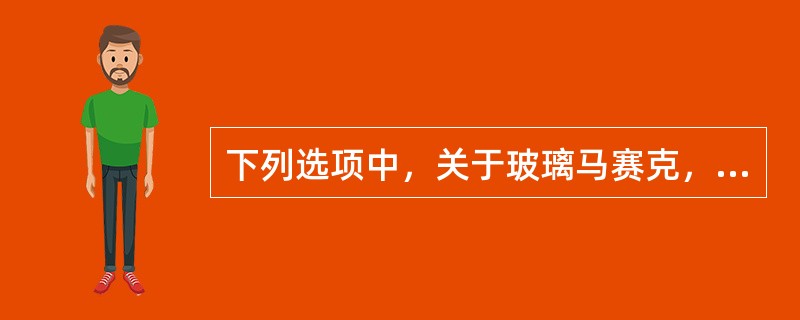 下列选项中，关于玻璃马赛克，...